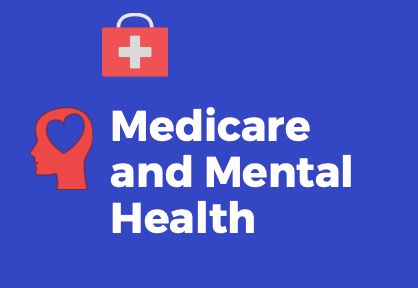 Medicare and Mental Health